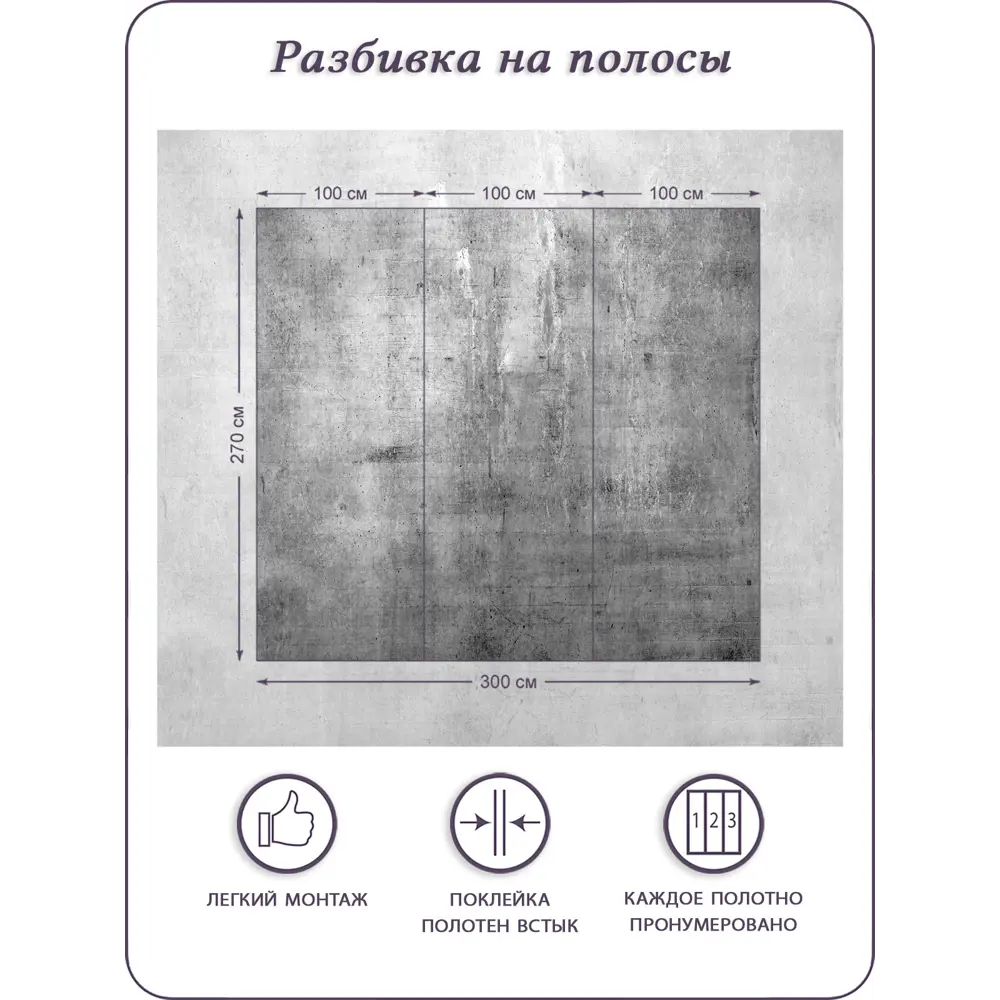 Разбивка на полосы

100 см
100 см
100 см
270 см
300 см

1 2 3

ЛЕГКИЙ МОНТАЖ

ПОКЛЕЙКА ПОЛОТЕН ВСТЫК

КАЖДОЕ ПОЛОТНО ПРОНУМЕРОВАНО